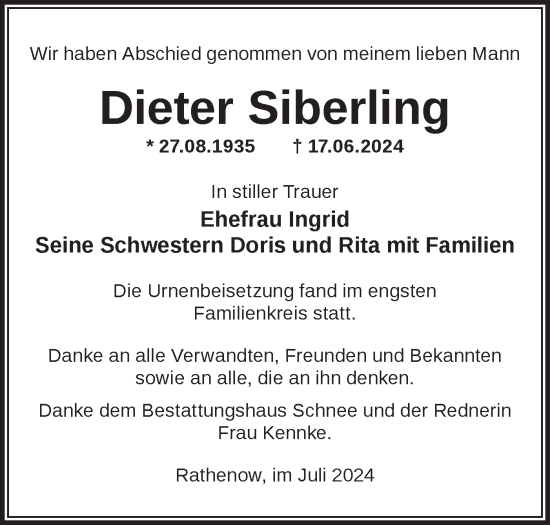 Wir haben Abschied genommen von meinem lieben Mann

Dieter Siberling

* 27.08.1935 † 17.06.2024

In stiller Trauer

Ehefrau Ingrid
Seine Schwestern Doris und Rita mit Familien

Die Urnenbeisetzung fand im engsten Familienkreis statt.

Danke an alle Verwandten, Freunden und Bekannten sowie an alle, die an ihn denken.

Danke dem Bestattungshaus Schnee und der Rednerin Frau Kennke.

Rathenow, im Juli 2024